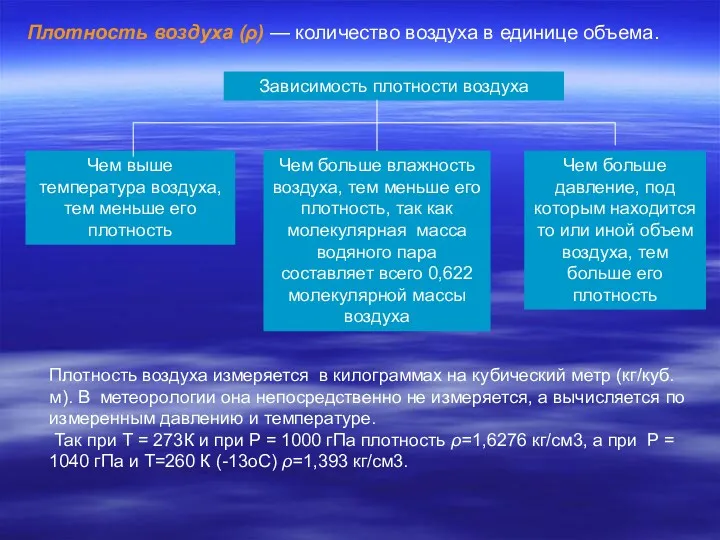 Плотность воздуха (ρ) — количество воздуха в единице объема.

Зависимость плотности воздуха

Чем выше температура воздуха, тем меньше его плотность

Чем больше влажность воздуха, тем меньше его плотность, так как молекулярная масса водяного пара составляет всего 0,622 молекулярной массы воздуха

Чем больше давление, под которым находится то или иной объем воздуха, тем больше его плотность

Плотность воздуха измеряется в килограммах на кубический метр (кг/куб. м). В метеорологии она непосредственно не измеряется, а вычисляется по измеренным давлению и температуре.
Так при Т = 273К и при Р = 1000 гПа плотность ρ=1,6276 кг/см3, а при Р = 1040 гПа и Т=260 К (-13оС) ρ=1,393 кг/см3.